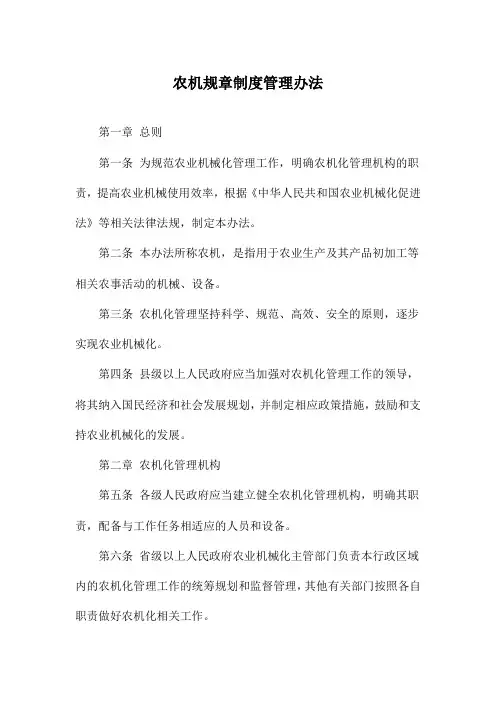 农机规章制度管理办法

第一章 总则

第一条 为规范农业机械化管理工作，明确农机化管理机构的职责，提高农业机械使用效率，根据《中华人民共和国农业机械化促进法》等相关法律法规，制定本办法。

第二条 本办法所称农机，是指用于农业生产及其产品初加工等相关农事活动的机械、设备。

第三条 农机化管理坚持科学、规范、高效、安全的原则，逐步实现农业机械化。

第四条 县级以上人民政府应当加强对农机化管理工作的领导，将其纳入国民经济和社会发展规划，并制定相应政策措施，鼓励和支持农业机械化的发展。

第二章 农机化管理机构

第五条 各级人民政府应当建立健全农机化管理机构，明确其职责，配备与工作任务相适应的人员和设备。

第六条 省级以上人民政府农业机械化主管部门负责本行政区域内的农机化管理工作的统筹规划和监督管理，其他有关部门按照各自职责做好农机化相关工作。